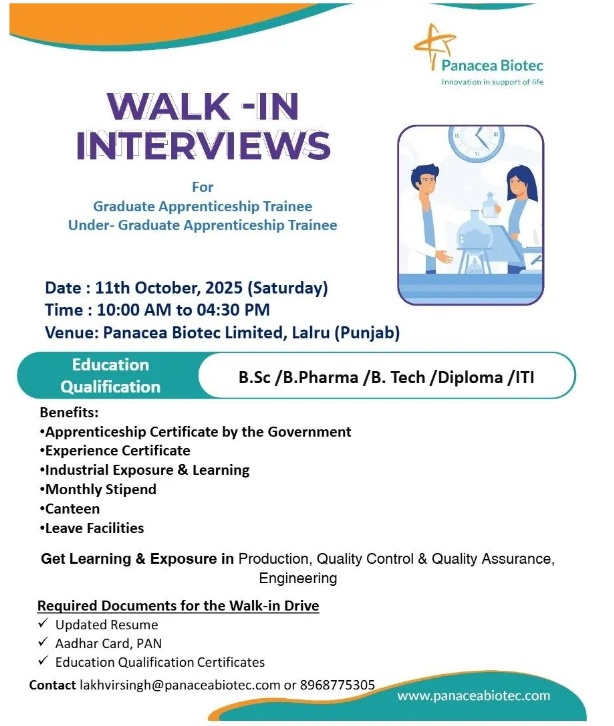 Panacea Biotec
Innovation in support of life

WALK -IN INTERVIEWS

For
Graduate Apprenticeship Trainee
Under- Graduate Apprenticeship Trainee

Date : 11th October, 2025 (Saturday)
Time : 10:00 AM to 04:30 PM
Venue: Panacea Biotec Limited, Lalru (Punjab)

Education Qualification

B.Sc /B.Pharma /B. Tech /Diploma /ITI

Benefits:
•Apprenticeship Certificate by the Government
•Experience Certificate
•Industrial Exposure & Learning
•Monthly Stipend
•Canteen
•Leave Facilities

Get Learning & Exposure in Production, Quality Control & Quality Assurance, Engineering

Required Documents for the Walk-in Drive
✓ Updated Resume
✓ Aadhar Card, PAN
✓ Education Qualification Certificates

Contact lakhvirsingh@panaceabiotec.com or 8968775305

www.panaceabiotec.com